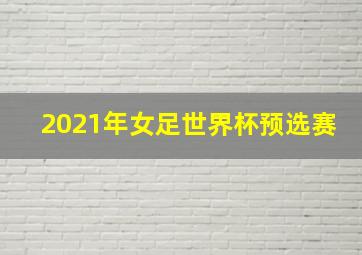 2021年女足世界杯预选赛